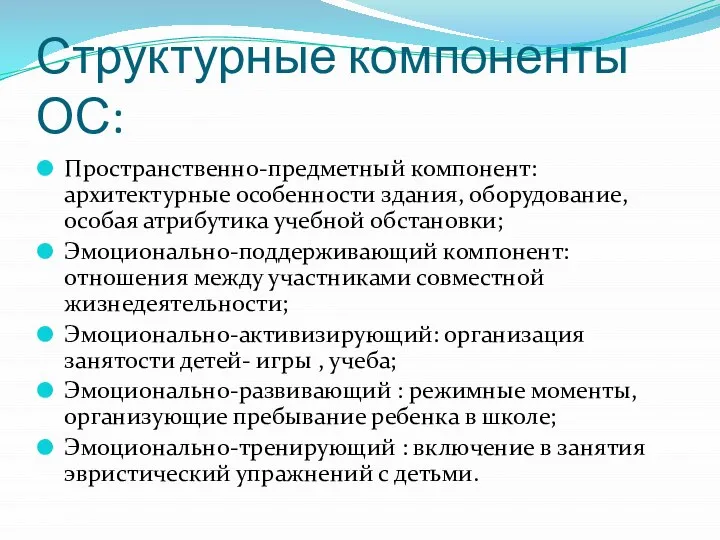 Структурные компоненты ОС:

Пространственно-предметный компонент: архитектурные особенности здания, оборудование, особая атрибутика учебной обстановки;

Эмоционально-поддерживающий компонент: отношения между участниками совместной жизнедеятельности;

Эмоционально-активизирующий: организация занятости детей- игры , учеба;

Эмоционально-развивающий : режимные моменты, организующие пребывание ребенка в школе;

Эмоционально-тренирующий : включение в занятия эвристический упражнений с детьми.